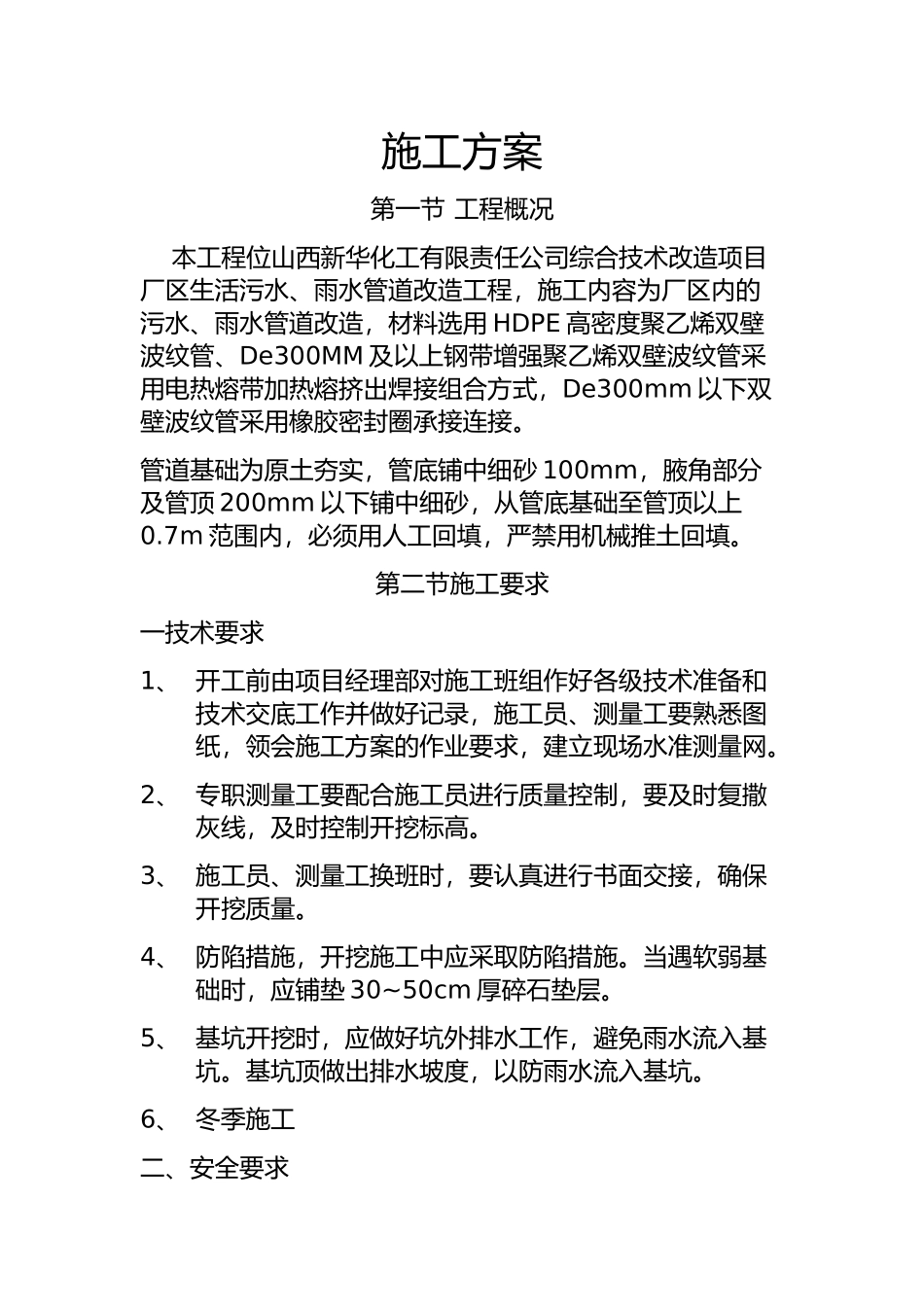 施工方案

第一节 工程概况

本工程位山西新华化工有限责任公司综合技术改造项目厂区生活污水、雨水管道改造工程，施工内容为厂区内的污水、雨水管道改造，材料选用HDPE高密度聚乙烯双壁波纹管、De300MM及以上钢带增强聚乙烯双壁波纹管采用电热熔带加热熔挤出焊接组合方式，De300mm以下双壁波纹管采用橡胶密封圈承接连接。

管道基础为原土夯实，管底铺中细砂100mm，腋角部分及管顶200mm以下铺中细砂，从管底基础至管顶以上0.7m范围内，必须用人工回填，严禁用机械推土回填。

第二节施工要求

一技术要求

1、 开工前由项目经理部对施工班组作好各级技术准备和技术交底工作并做好记录，施工员、测量工要熟悉图纸，领会施工方案的作业要求，建立现场水准测量网。

2、 专职测量工要配合施工员进行质量控制，要及时复撒灰线，及时控制开挖标高。

3、 施工员、测量工换班时，要认真进行书面交接，确保开挖质量。

4、 防陷措施，开挖施工中应采取防陷措施。当遇软弱基础时，应铺垫30~50cm厚碎石垫层。

5、 基坑开挖时，应做好坑外排水工作，避免雨水流入基坑。基坑顶做出排水坡度，以防雨水流入基坑。

6、 冬季施工

二、安全要求